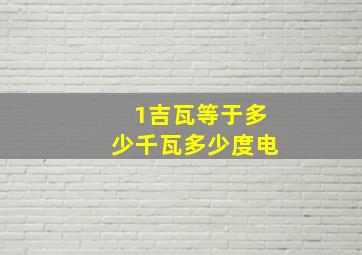 1吉瓦等于多少千瓦多少度电